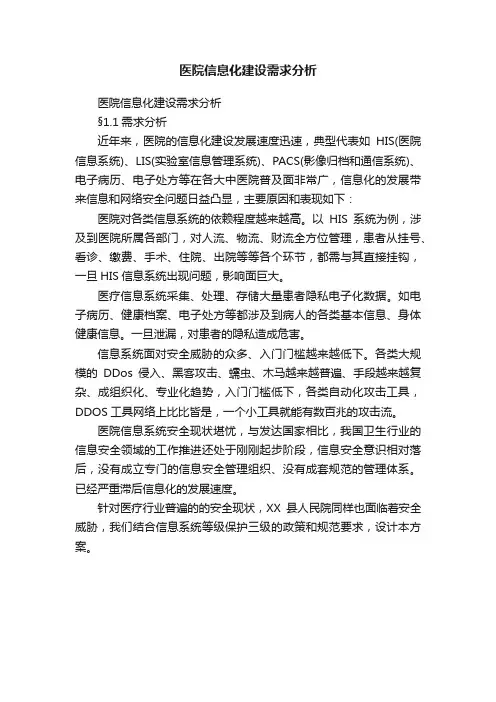 医院信息化建设需求分析

医院信息化建设需求分析

§1.1 需求分析

近年来，医院的信息化建设发展速度迅速，典型代表如 HIS(医院信息系统)、LIS(实验室信息管理系统)、PACS(影像归档和通信系统)、电子病历、电子处方等在各大中医院普及面非常广，信息化的发展带来信息和网络安全问题日益凸显，主要原因和表现如下：

医院对各类信息系统的依赖程度越来越高。以 HIS 系统为例，涉及到医院所属各部门，对人流、物流、财流全方位管理，患者从挂号、看诊、缴费、手术、住院、出院等等各个环节，都需与其直接挂钩，一旦 HIS 信息系统出现问题，影响面巨大。

医疗信息系统采集、处理、存储大量患者隐私电子化数据。如电子病历、健康档案、电子处方等都涉及到病人的各类基本信息、身体健康信息。一旦泄漏，对患者的隐私造成危害。

信息系统面对安全威胁的众多、入门门槛越来越低下。各类大规模的 DDos 侵入、黑客攻击、蠕虫、木马越来越普遍、手段越来越复杂、成组织化、专业化趋势，入门门槛低下，各类自动化攻击工具，DDOS 工具网络上比比皆是，一个小工具就能有数百兆的攻击流。

医院信息系统安全现状堪忧，与发达国家相比，我国卫生行业的信息安全领域的工作推进还处于刚刚起步阶段，信息安全意识相对落后，没有成立专门的信息安全管理组织、没有成套规范的管理体系。已经严重滞后信息化的发展速度。

针对医疗行业普遍的的安全现状，XX 县人民院同样也面临着安全威胁，我们结合信息系统等级保护三级的政策和规范要求，设计本方案。